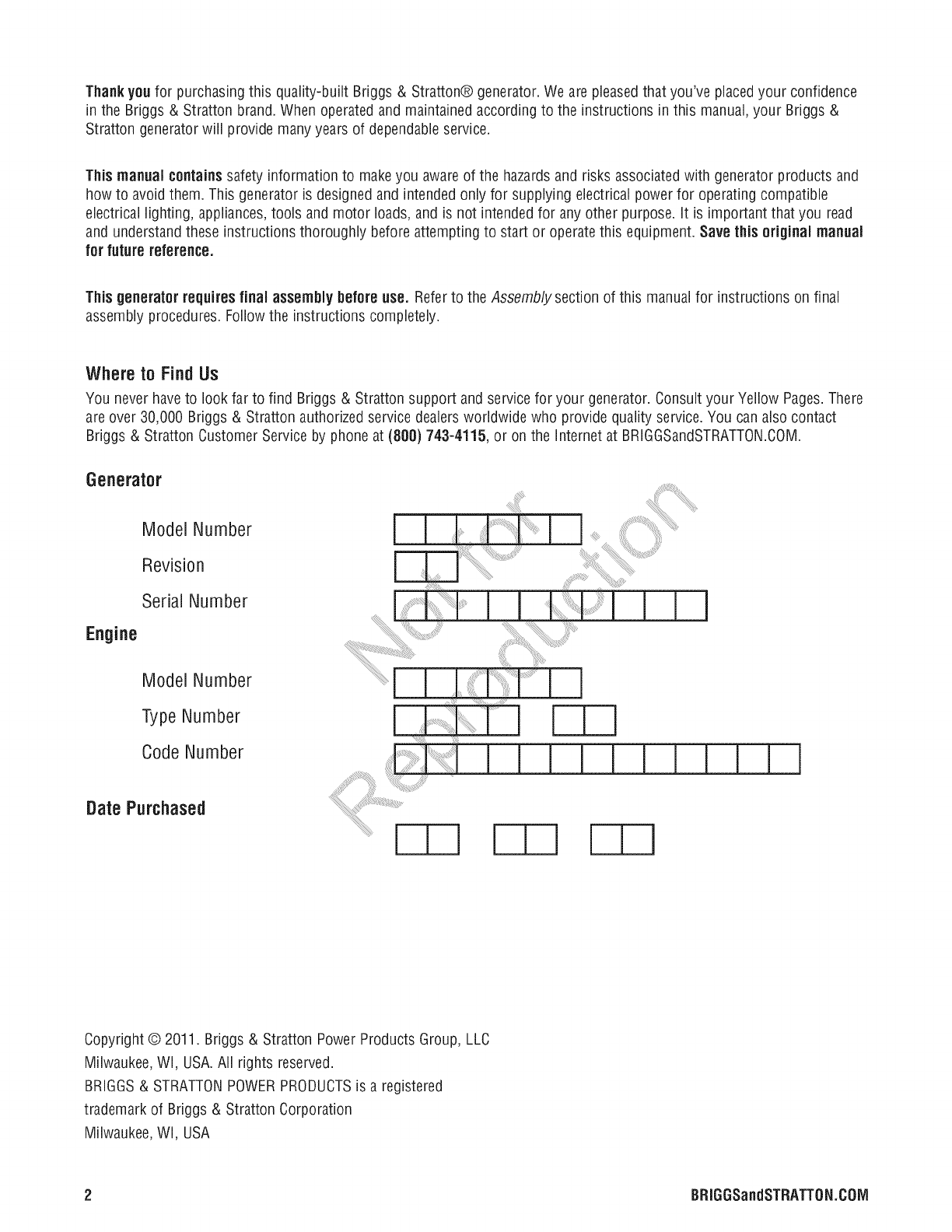 Thank you for purchasing this quality-built Briggs & Stratton® generator. We are pleased that you've placed your confidence in the Briggs & Stratton brand. When operated and maintained according to the instructions in this manual, your Briggs & Stratton generator will provide many years of dependable service.

This manual contains safety information to make you aware of the hazards and risks associated with generator products and how to avoid them. This generator is designed and intended only for supplying electrical power for operating compatible electrical lighting, appliances, tools and motor loads, and is not intended for any other purpose. It is important that you read and understand these instructions thoroughly before attempting to start or operate this equipment. Save this original manual for future reference.

This generator requires final assembly before use. Refer to the Assembly section of this manual for instructions on final assembly procedures. Follow the instructions completely.

Where to Find Us

You never have to look far to find Briggs & Stratton support and service for your generator. Consult your Yellow Pages. There are over 30,000 Briggs & Stratton authorized service dealers worldwide who provide quality service. You can also contact Briggs & Stratton Customer Service by phone at (800) 743-4115, or on the Internet at BRIGGSandSTRATTON.COM.

Generator

Model Number

Revision

Serial Number

Engine

Model Number

Type Number

Code Number

Date Purchased

Not for Reproduction

Copyright © 2011. Briggs & Stratton Power Products Group, LLC
Milwaukee, WI, USA. All rights reserved.
BRIGGS & STRATTON POWER PRODUCTS is a registered trademark of Briggs & Stratton Corporation
Milwaukee, WI, USA

2

BRIGGSandSTRATTON.COM